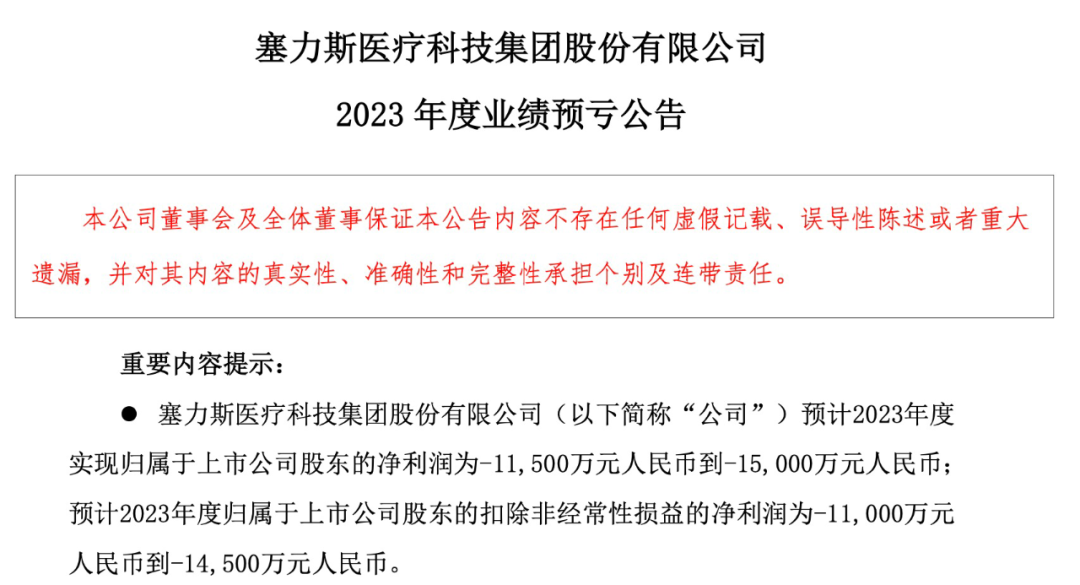 塞力斯医疗科技集团股份有限公司

2023 年度业绩预亏公告

本公司董事会及全体董事保证本公告内容不存在任何虚假记载、误导性陈述或者重大遗漏，并对其内容的真实性、准确性和完整性承担个别及连带责任。

重要内容提示：

● 塞力斯医疗科技集团股份有限公司（以下简称“公司”）预计2023年度实现归属于上市公司股东的净利润为-11,500万元人民币到-15,000万元人民币；预计2023年度归属于上市公司股东的扣除非经常性损益的净利润为-11,000万元人民币到-14,500万元人民币。